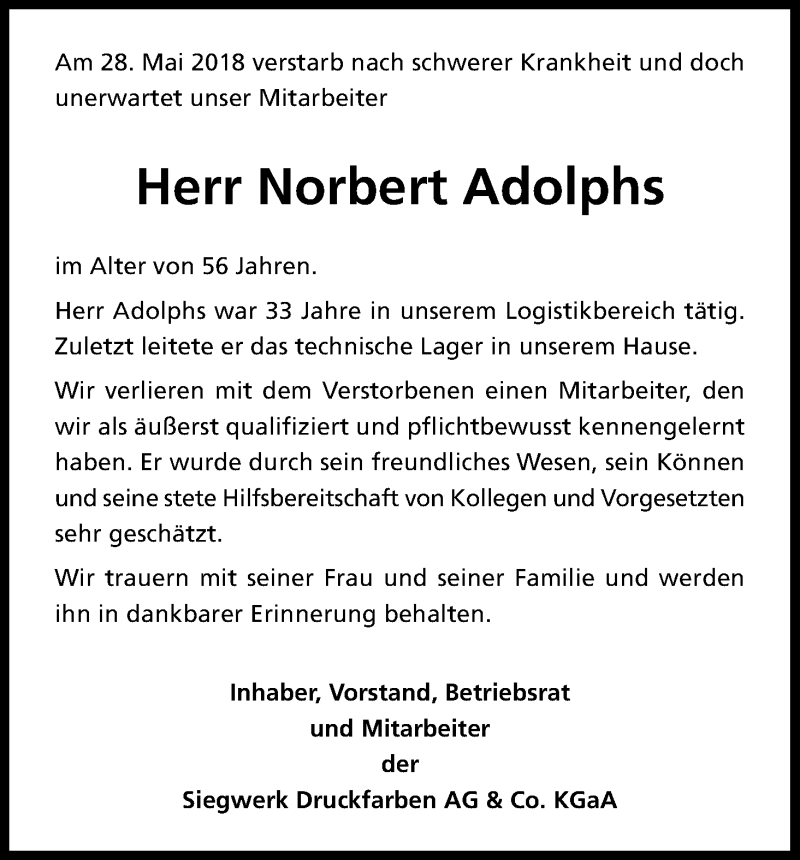 Am 28. Mai 2018 verstarb nach schwerer Krankheit und doch unerwartet unser Mitarbeiter

Herr Norbert Adolphs

im Alter von 56 Jahren.

Herr Adolphs war 33 Jahre in unserem Logistikbereich tätig. Zuletzt leitete er das technische Lager in unserem Hause.

Wir verlieren mit dem Verstorbenen einen Mitarbeiter, den wir als äußerst qualifiziert und pflichtbewusst kennengelernt haben. Er wurde durch sein freundliches Wesen, sein Können und seine stete Hilfsbereitschaft von Kollegen und Vorgesetzten sehr geschätzt.

Wir trauern mit seiner Frau und seiner Familie und werden ihn in dankbarer Erinnerung behalten.

Inhaber, Vorstand, Betriebsrat
und Mitarbeiter
der
Siegwerk Druckfarben AG & Co. KGaA